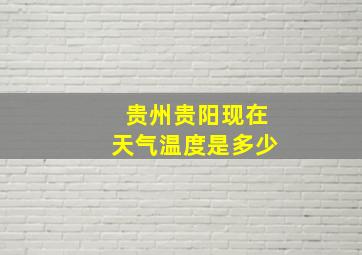 贵州贵阳现在
天气温度是多少